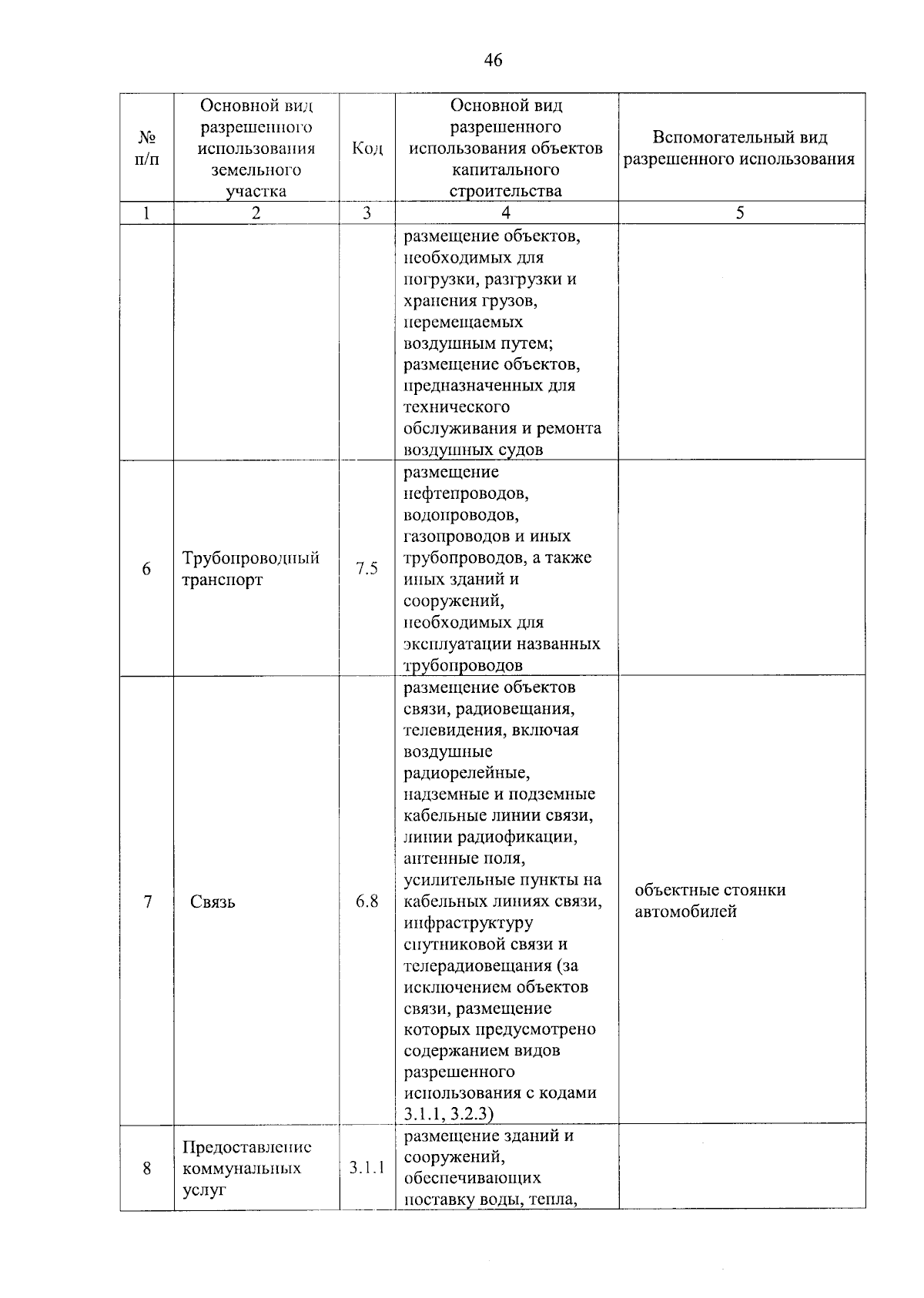 46

| № п/п | Основной вид разрешенного использования земельного участка | Код | Основной вид разрешенного использования объектов капитального строительства | Вспомогательный вид разрешенного использования |
|---|---|---|---|---|
| 1 | 2 | 3 | 4 | 5 |
| | | | размещение объектов, необходимых для погрузки, разгрузки и хранения грузов, перемещаемых воздушным путем; размещение объектов, предназначенных для технического обслуживания и ремонта воздушных судов | |
| 6 | Трубопроводный транспорт | 7.5 | размещение нефтепроводов, водопроводов, газопроводов и иных трубопроводов, а также иных зданий и сооружений, необходимых для эксплуатации названных трубопроводов | |
| 7 | Связь | 6.8 | размещение объектов связи, радиовещания, телевидения, включая воздушные радиорелейные, надземные и подземные кабельные линии связи, линии радиофикации, антенные поля, усилительные пункты на кабельных линиях связи, инфраструктуру спутниковой связи и телерадиовещания (за исключением объектов связи, размещение которых предусмотрено содержанием видов разрешенного использования с кодами 3.1.1, 3.2.3) | объектные стоянки автомобилей |
| 8 | Предоставление коммунальных услуг | 3.1.1 | размещение зданий и сооружений, обеспечивающих поставку воды, тепла, | |